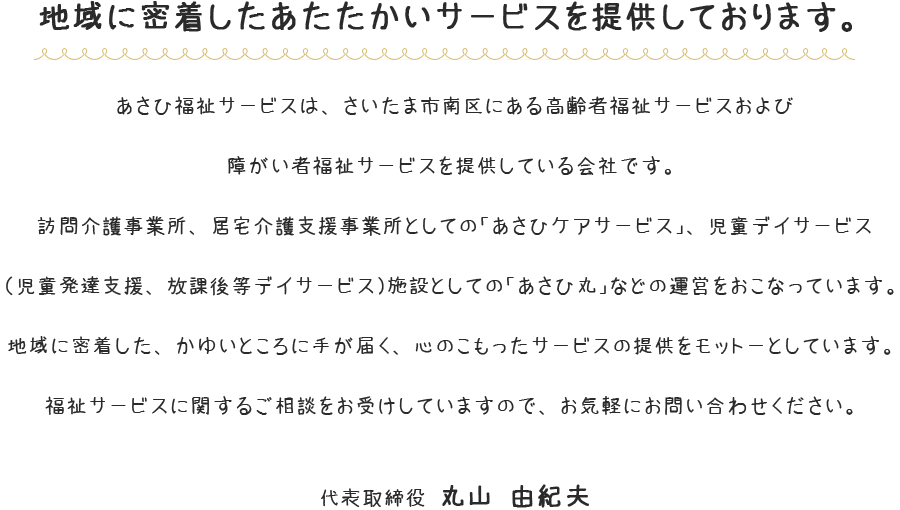 地域に密着したあたたかいサービスを提供しております。

あさひ福祉サービスは、さいたま市南区にある高齢者福祉サービスおよび

障がい者福祉サービスを提供している会社です。

訪問介護事業所、居宅介護支援事業所としての「あさひケアサービス」、児童デイサービス

（児童発達支援、放課後等デイサービス）施設としての「あさひ丸」などの運営をおこなっています。

地域に密着した、かゆいところに手が届く、心のこもったサービスの提供をモットーとしています。

福祉サービスに関するご相談をお受けしていますので、お気軽にお問い合わせください。

代表取締役 丸山 由紀夫